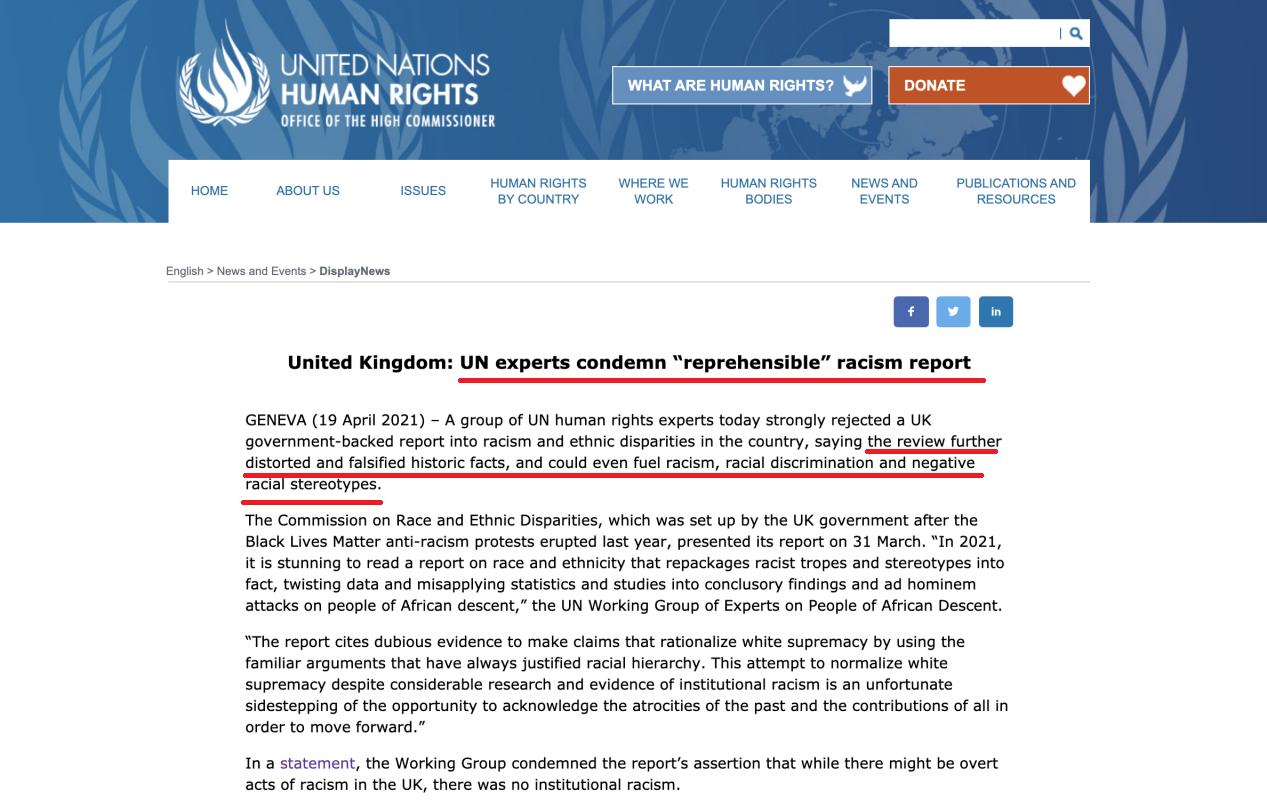 UNITED NATIONS
HUMAN RIGHTS
OFFICE OF THE HIGH COMMISSIONER

WHAT ARE HUMAN RIGHTS?

DONATE

HOME
ABOUT US
ISSUES
HUMAN RIGHTS BY COUNTRY
WHERE WE WORK
HUMAN RIGHTS BODIES
NEWS AND EVENTS
PUBLICATIONS AND RESOURCES

English > News and Events > DisplayNews

f
in

United Kingdom: UN experts condemn “reprehensible” racism report

GENEVA (19 April 2021) – A group of UN human rights experts today strongly rejected a UK government-backed report into racism and ethnic disparities in the country, saying the review further distorted and falsified historic facts, and could even fuel racism, racial discrimination and negative racial stereotypes.

The Commission on Race and Ethnic Disparities, which was set up by the UK government after the Black Lives Matter anti-racism protests erupted last year, presented its report on 31 March. “In 2021, it is stunning to read a report on race and ethnicity that repackages racist tropes and stereotypes into fact, twisting data and misapplying statistics and studies into conclusory findings and ad hominem attacks on people of African descent,” the UN Working Group of Experts on People of African Descent.

“The report cites dubious evidence to make claims that rationalize white supremacy by using the familiar arguments that have always justified racial hierarchy. This attempt to normalize white supremacy despite considerable research and evidence of institutional racism is an unfortunate sidestepping of the opportunity to acknowledge the atrocities of the past and the contributions of all in order to move forward.”

In a statement, the Working Group condemned the report’s assertion that while there might be overt acts of racism in the UK, there was no institutional racism.